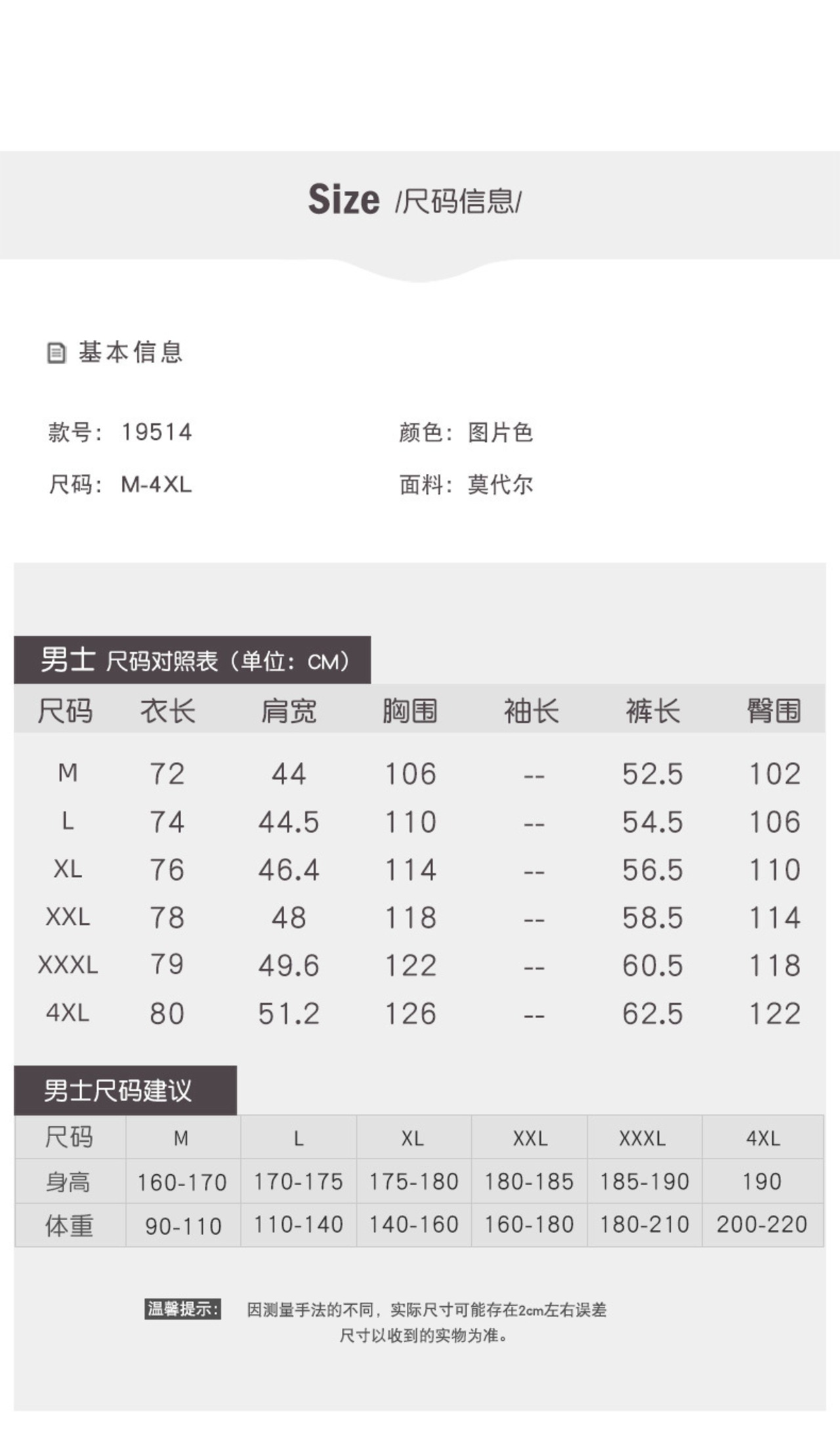 Size /尺码信息/

基本信息

款号：19514

颜色：图片色

尺码：M-4XL

面料：莫代尔

男士 尺码对照表（单位：CM）

| 尺码 | 衣长 | 肩宽 | 胸围 | 袖长 | 裤长 | 臀围 |
|---|---|---|---|---|---|---|
| M | 72 | 44 | 106 | -- | 52.5 | 102 |
| L | 74 | 44.5 | 110 | -- | 54.5 | 106 |
| XL | 76 | 46.4 | 114 | -- | 56.5 | 110 |
| XXL | 78 | 48 | 118 | -- | 58.5 | 114 |
| XXXL | 79 | 49.6 | 122 | -- | 60.5 | 118 |
| 4XL | 80 | 51.2 | 126 | -- | 62.5 | 122 |

男士尺码建议

| 尺码 | M | L | XL | XXL | XXXL | 4XL |
|---|---|---|---|---|---|---|
| 身高 | 160-170 | 170-175 | 175-180 | 180-185 | 185-190 | 190 |
| 体重 | 90-110 | 110-140 | 140-160 | 160-180 | 180-210 | 200-220 |

温馨提示： 因测量手法的不同，实际尺寸可能存在2cm左右误差
尺寸以收到的实物为准。